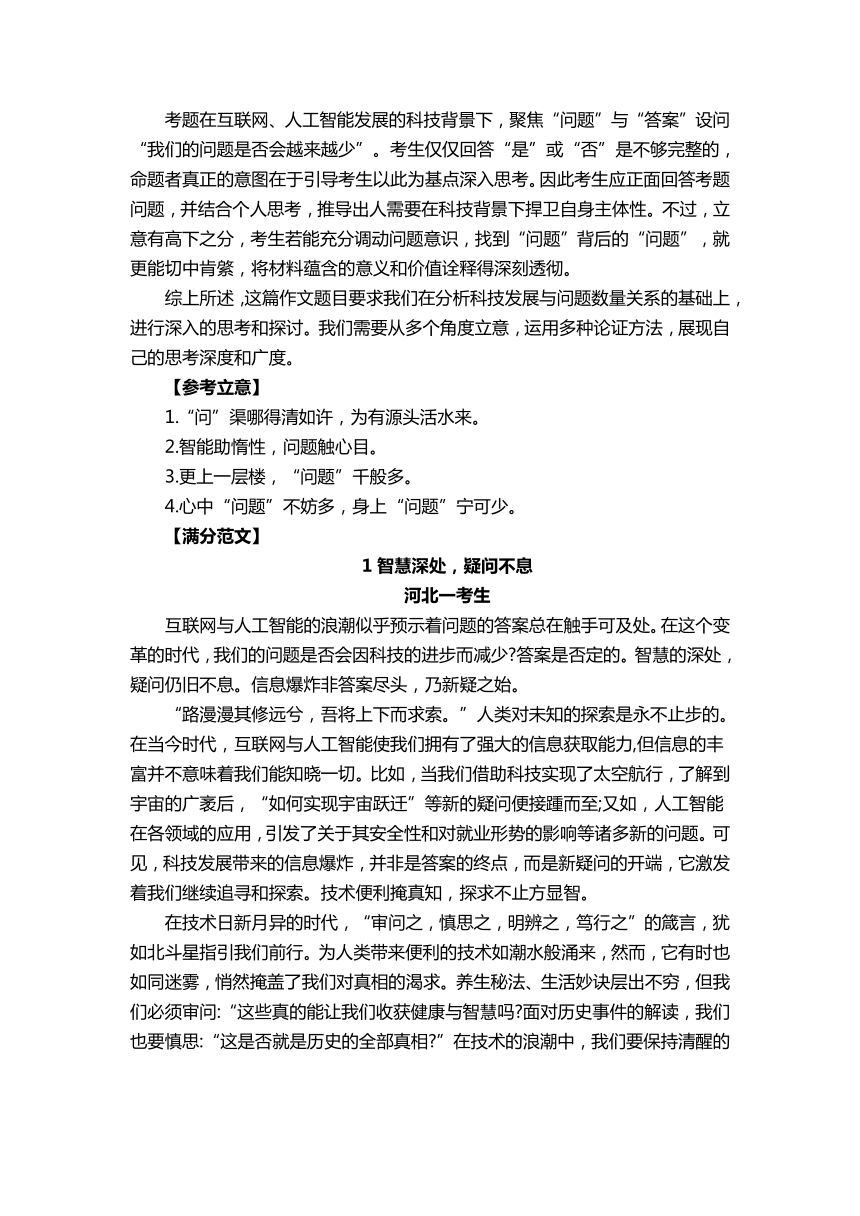 考题在互联网、人工智能发展的科技背景下，聚焦“问题”与“答案”设问“我们的问题是否会越来越少”。考生仅仅回答“是”或“否”是不够完整的，命题者真正的意图在于引导考生以此为基点深入思考。因此考生应正面回答考题问题，并结合个人思考，推导出人需要在科技背景下捍卫自身主体性。不过，立意有高下之分，考生若能充分调动问题意识，找到“问题”背后的“问题”，就更能切中肯綮，将材料蕴含的意义和价值诠释得深刻透彻。

综上所述，这篇作文题目要求我们在分析科技发展与问题数量关系的基础上，进行深入的思考和探讨。我们需要从多个角度立意，运用多种论证方法，展现自己的思考深度和广度。

【参考立意】

1.“问”渠哪得清如许，为有源头活水来。

2.智能助惰性，问题触心目。

3.更上一层楼，“问题”千般多。

4.心中“问题”不妨多，身上“问题”宁可少。

【满分范文】

1 智慧深处，疑问不息

河北一考生

互联网与人工智能的浪潮似乎预示着问题的答案总在触手可及处。在这个变革的时代，我们的问题是否会因科技的进步而减少?答案是否定的。智慧的深处，疑问仍旧不息。信息爆炸非答案尽头，乃新疑之始。

“路漫漫其修远兮，吾将上下而求索。”人类对未知的探索是永不止步的。在当今时代，互联网与人工智能使我们拥有了强大的信息获取能力,但信息的丰富并不意味着我们能知晓一切。比如，当我们借助科技实现了太空航行，了解到宇宙的广袤后，“如何实现宇宙跃迁”等新的疑问便接踵而至;又如，人工智能在各领域的应用，引发了关于其安全性和对就业形势的影响等诸多新的问题。可见，科技发展带来的信息爆炸，并非是答案的终点，而是新疑问的开端，它激发着我们继续追寻和探索。技术便利掩真知，探求不止方显智。

在技术日新月异的时代，“审问之，慎思之，明辨之，笃行之”的箴言，犹如北斗星指引我们前行。为人类带来便利的技术如潮水般涌来，然而，它有时也如同迷雾，悄然掩盖了我们对真相的渴求。养生秘法、生活妙诀层出不穷，但我们必须审问:“这些真的能让我们收获健康与智慧吗?面对历史事件的解读，我们也要慎思:“这是否就是历史的全部真相?”在技术的浪潮中，我们要保持清醒的